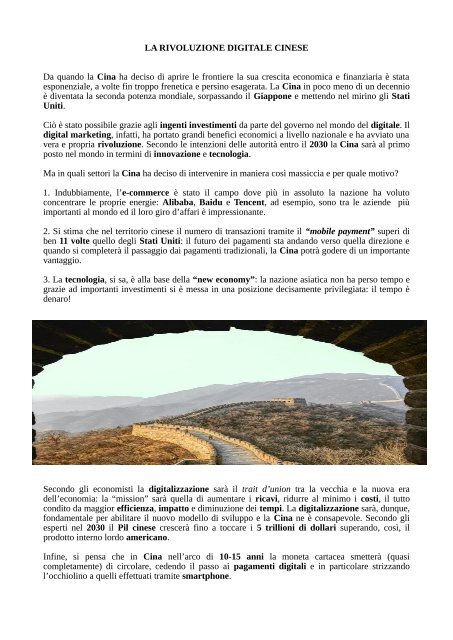 LA RIVOLUZIONE DIGITALE CINESE

Da quando la Cina ha deciso di aprire le frontiere la sua crescita economica e finanziaria è stata esponenziale, a volte fin troppo frenetica e persino esagerata. La Cina in poco meno di un decennio è diventata la seconda potenza mondiale, sorpassando il Giappone e mettendo nel mirino gli Stati Uniti.

Ciò è stato possibile grazie agli ingenti investimenti da parte del governo nel mondo del digitale. Il digital marketing, infatti, ha portato grandi benefici economici a livello nazionale e ha avviato una vera e propria rivoluzione. Secondo le intenzioni delle autorità entro il 2030 la Cina sarà al primo posto nel mondo in termini di innovazione e tecnologia.

Ma in quali settori la Cina ha deciso di intervenire in maniera così massiccia e per quale motivo?

1. Indubbiamente, l'e-commerce è stato il campo dove più in assoluto la nazione ha voluto concentrare le proprie energie: Alibaba, Baidu e Tencent, ad esempio, sono tra le aziende più importanti al mondo ed il loro giro d'affari è impressionante.

2. Si stima che nel territorio cinese il numero di transazioni tramite il "mobile payment" superi di ben 11 volte quello degli Stati Uniti: il futuro dei pagamenti sta andando verso quella direzione e quando si completerà il passaggio dai pagamenti tradizionali, la Cina potrà godere di un importante vantaggio.

3. La tecnologia, si sa, è alla base della "new economy": la nazione asiatica non ha perso tempo e grazie ad importanti investimenti si è messa in una posizione decisamente privilegiata: il tempo è denaro!

Secondo gli economisti la digitalizzazione sarà il trait d'union tra la vecchia e la nuova era dell'economia: la "mission" sarà quella di aumentare i ricavi, ridurre al minimo i costi, il tutto condito da maggior efficienza, impatto e diminuzione dei tempi. La digitalizzazione sarà, dunque, fondamentale per abilitare il nuovo modello di sviluppo e la Cina ne è consapevole. Secondo gli esperti nel 2030 il Pil cinese crescerà fino a toccare i 5 trillioni di dollari superando, così, il prodotto interno lordo americano.

Infine, si pensa che in Cina nell'arco di 10-15 anni la moneta cartacea smetterà (quasi completamente) di circolare, cedendo il passo ai pagamenti digitali e in particolare strizzando l'occhiolino a quelli effettuati tramite smartphone.